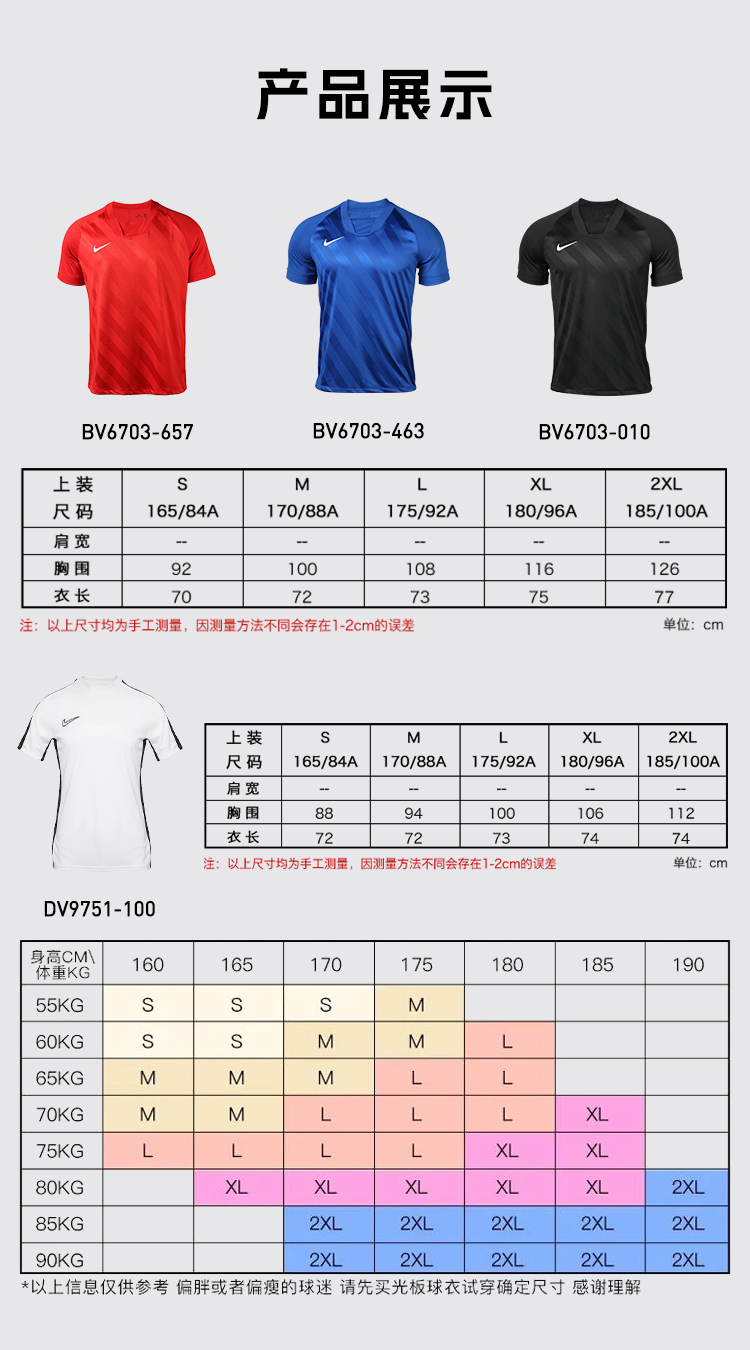 产品展示

BV6703-657

BV6703-463

BV6703-010

| 上装 尺码 | S 165/84A | M 170/88A | L 175/92A | XL 180/96A | 2XL 185/100A |
|---|---|---|---|---|---|
| 肩宽 | -- | -- | -- | -- | -- |
| 胸围 | 92 | 100 | 108 | 116 | 126 |
| 衣长 | 70 | 72 | 73 | 75 | 77 |

注：以上尺寸均为手工测量，因测量方法不同会存在1-2cm的误差

单位：cm

| 上装 尺码 | S 165/84A | M 170/88A | L 175/92A | XL 180/96A | 2XL 185/100A |
|---|---|---|---|---|---|
| 肩宽 | -- | -- | -- | -- | -- |
| 胸围 | 88 | 94 | 100 | 106 | 112 |
| 衣长 | 72 | 72 | 73 | 74 | 74 |

注：以上尺寸均为手工测量，因测量方法不同会存在1-2cm的误差

单位：cm

DV9751-100

| 身高CM\ 体重KG | 160 | 165 | 170 | 175 | 180 | 185 | 190 |
|---|---|---|---|---|---|---|---|
| 55KG | S | S | S | M | | | |
| 60KG | S | S | M | M | L | | |
| 65KG | M | M | M | L | L | | |
| 70KG | M | M | L | L | L | XL | |
| 75KG | L | L | L | L | XL | XL | |
| 80KG | | XL | XL | XL | XL | XL | 2XL |
| 85KG | | | 2XL | 2XL | 2XL | 2XL | 2XL |
| 90KG | | | 2XL | 2XL | 2XL | 2XL | 2XL |

*以上信息仅供参考 偏胖或者偏瘦的球迷 请先买光板球衣试穿确定尺寸 感谢理解